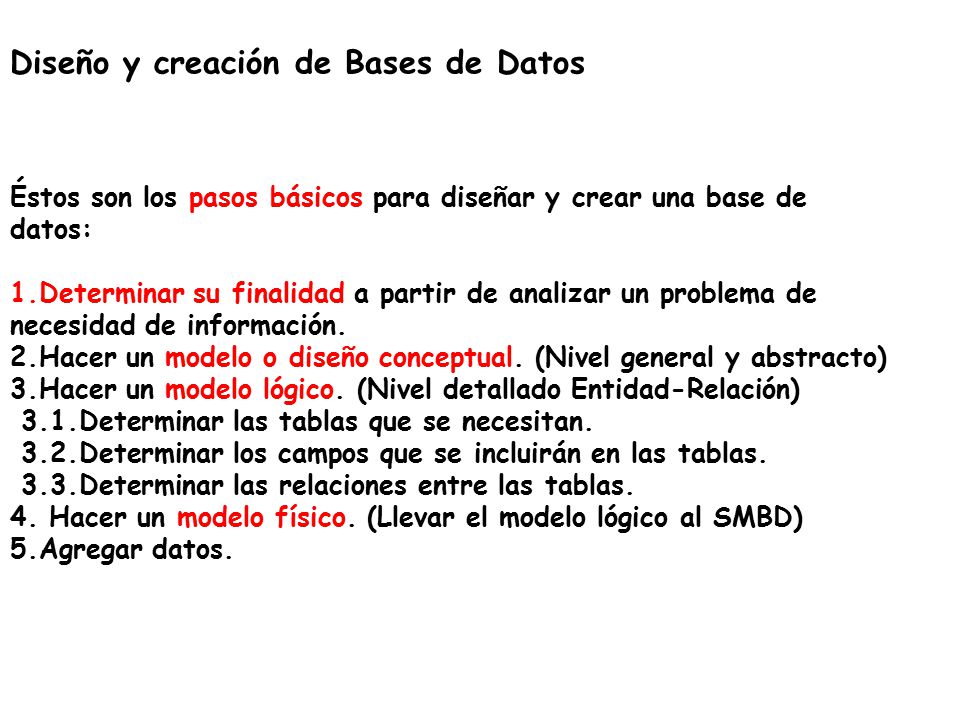 Diseño y creación de Bases de Datos

Éstos son los pasos básicos para diseñar y crear una base de datos:

1.Determinar su finalidad a partir de analizar un problema de necesidad de información.
2.Hacer un modelo o diseño conceptual. (Nivel general y abstracto)
3.Hacer un modelo lógico. (Nivel detallado Entidad-Relación)
3.1.Determinar las tablas que se necesitan.
3.2.Determinar los campos que se incluirán en las tablas.
3.3.Determinar las relaciones entre las tablas.
4. Hacer un modelo físico. (Llevar el modelo lógico al SMBD)
5.Agregar datos.